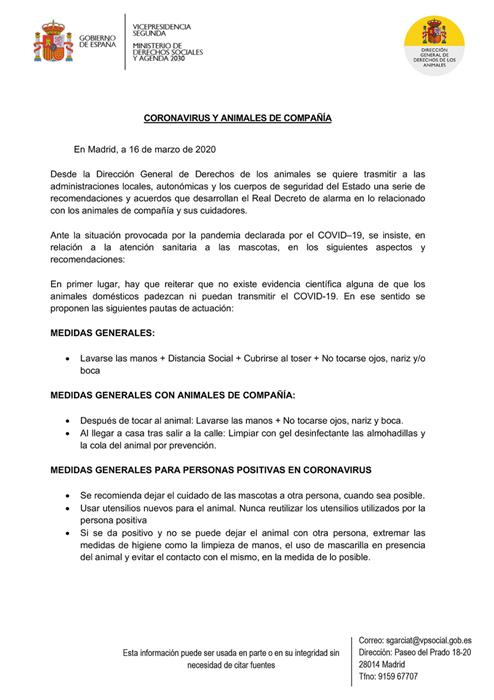 GOBIERNO DE ESPAÑA

VICEPRESIDENCIA SEGUNDA

MINISTERIO DE DERECHOS SOCIALES Y AGENDA 2030

DIRECCIÓN GENERAL DE DERECHOS DE LOS ANIMALES

CORONAVIRUS Y ANIMALES DE COMPAÑÍA

En Madrid, a 16 de marzo de 2020

Desde la Dirección General de Derechos de los animales se quiere trasmitir a las administraciones locales, autonómicas y los cuerpos de seguridad del Estado una serie de recomendaciones y acuerdos que desarrollan el Real Decreto de alarma en lo relacionado con los animales de compañía y sus cuidadores.

Ante la situación provocada por la pandemia declarada por el COVID–19, se insiste, en relación a la atención sanitaria a las mascotas, en los siguientes aspectos y recomendaciones:

En primer lugar, hay que reiterar que no existe evidencia científica alguna de que los animales domésticos padezcan ni puedan transmitir el COVID-19. En ese sentido se proponen las siguientes pautas de actuación:

MEDIDAS GENERALES:

• Lavarse las manos + Distancia Social + Cubrirse al toser + No tocarse ojos, nariz y/o boca

MEDIDAS GENERALES CON ANIMALES DE COMPAÑÍA:

• Después de tocar al animal: Lavarse las manos + No tocarse ojos, nariz y boca.
• Al llegar a casa tras salir a la calle: Limpiar con gel desinfectante las almohadillas y la cola del animal por prevención.

MEDIDAS GENERALES PARA PERSONAS POSITIVAS EN CORONAVIRUS

• Se recomienda dejar el cuidado de las mascotas a otra persona, cuando sea posible.
• Usar utensilios nuevos para el animal. Nunca reutilizar los utensilios utilizados por la persona positiva
• Si se da positivo y no se puede dejar el animal con otra persona, extremar las medidas de higiene como la limpieza de manos, el uso de mascarilla en presencia del animal y evitar el contacto con el mismo, en la medida de lo posible.

Esta información puede ser usada en parte o en su integridad sin necesidad de citar fuentes

Correo: sgarciat@vpsocial.gob.es
Dirección: Paseo del Prado 18-20
28014 Madrid
Tfno: 9159 67707